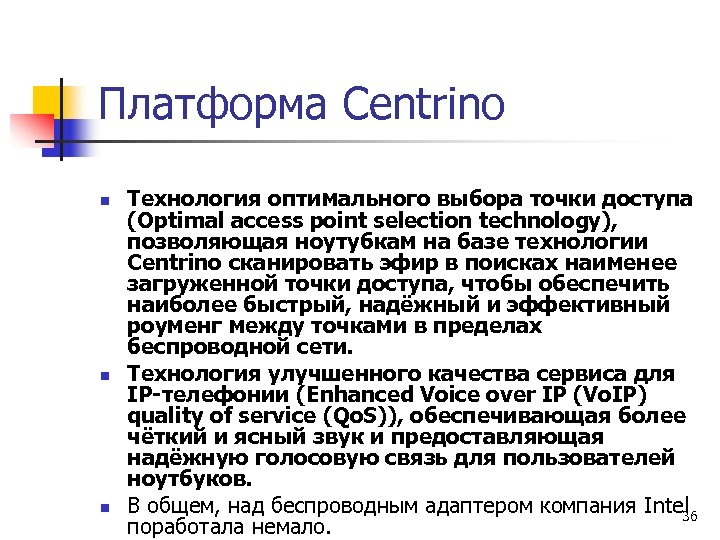 Платформа Centrino

• Технология оптимального выбора точки доступа (Optimal access point selection technology), позволяющая ноутубкам на базе технологии Centrino сканировать эфир в поисках наименее загруженной точки доступа, чтобы обеспечить наиболее быстрый, надёжный и эффективный роуменг между точками в пределах беспроводной сети.
• Технология улучшенного качества сервиса для IP-телефонии (Enhanced Voice over IP (VoIP) quality of service (QoS)), обеспечивающая более чёткий и ясный звук и предоставляющая надёжную голосовую связь для пользователей ноутбуков.
• В общем, над беспроводным адаптером компания Intel поработала немало.

36